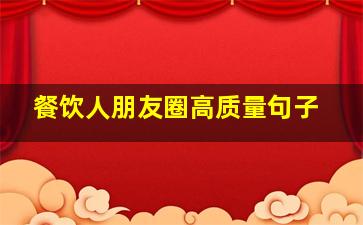 餐饮人朋友圈高质量句子